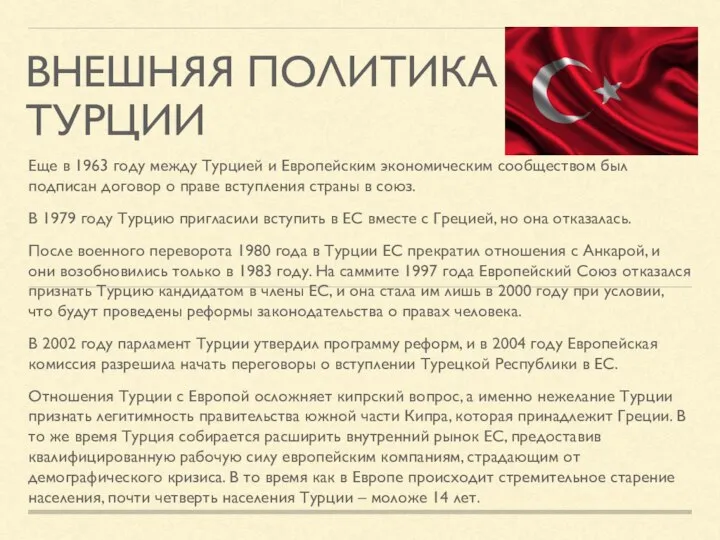 ВНЕШНЯЯ ПОЛИТИКА ТУРЦИИ

Еще в 1963 году между Турцией и Европейским экономическим сообществом был подписан договор о праве вступления страны в союз.

В 1979 году Турцию пригласили вступить в ЕС вместе с Грецией, но она отказалась.

После военного переворота 1980 года в Турции ЕС прекратил отношения с Анкарой, и они возобновились только в 1983 году. На саммите 1997 года Европейский Союз отказался признать Турцию кандидатом в члены ЕС, и она стала им лишь в 2000 году при условии, что будут проведены реформы законодательства о правах человека.

В 2002 году парламент Турции утвердил программу реформ, и в 2004 году Европейская комиссия разрешила начать переговоры о вступлении Турецкой Республики в ЕС.

Отношения Турции с Европой осложняет кипрский вопрос, а именно нежелание Турции признать легитимность правительства южной части Кипра, которая принадлежит Греции. В то же время Турция собирается расширить внутренний рынок ЕС, предоставив квалифицированную рабочую силу европейским компаниям, страдающим от демографического кризиса. В то время как в Европе происходит стремительное старение населения, почти четверть населения Турции – моложе 14 лет.